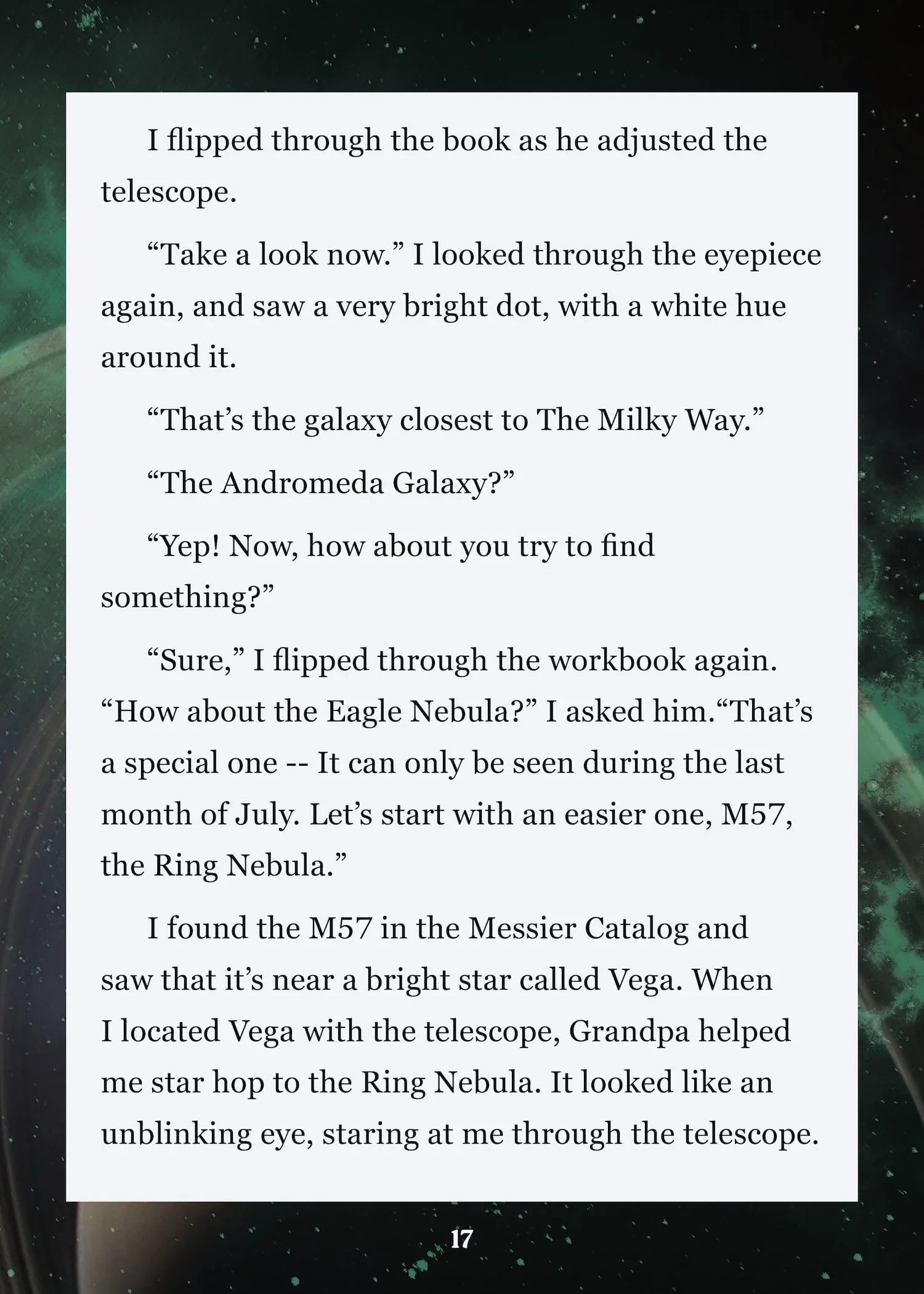 I flipped through the book as he adjusted the telescope.

"Take a look now." I looked through the eyepiece again, and saw a very bright dot, with a white hue around it.

"That's the galaxy closest to The Milky Way."

"The Andromeda Galaxy?"

"Yep! Now, how about you try to find something?"

"Sure," I flipped through the workbook again. "How about the Eagle Nebula?" I asked him."That's a special one -- It can only be seen during the last month of July. Let's start with an easier one, M57, the Ring Nebula."

I found the M57 in the Messier Catalog and saw that it's near a bright star called Vega. When I located Vega with the telescope, Grandpa helped me star hop to the Ring Nebula. It looked like an unblinking eye, staring at me through the telescope.

17